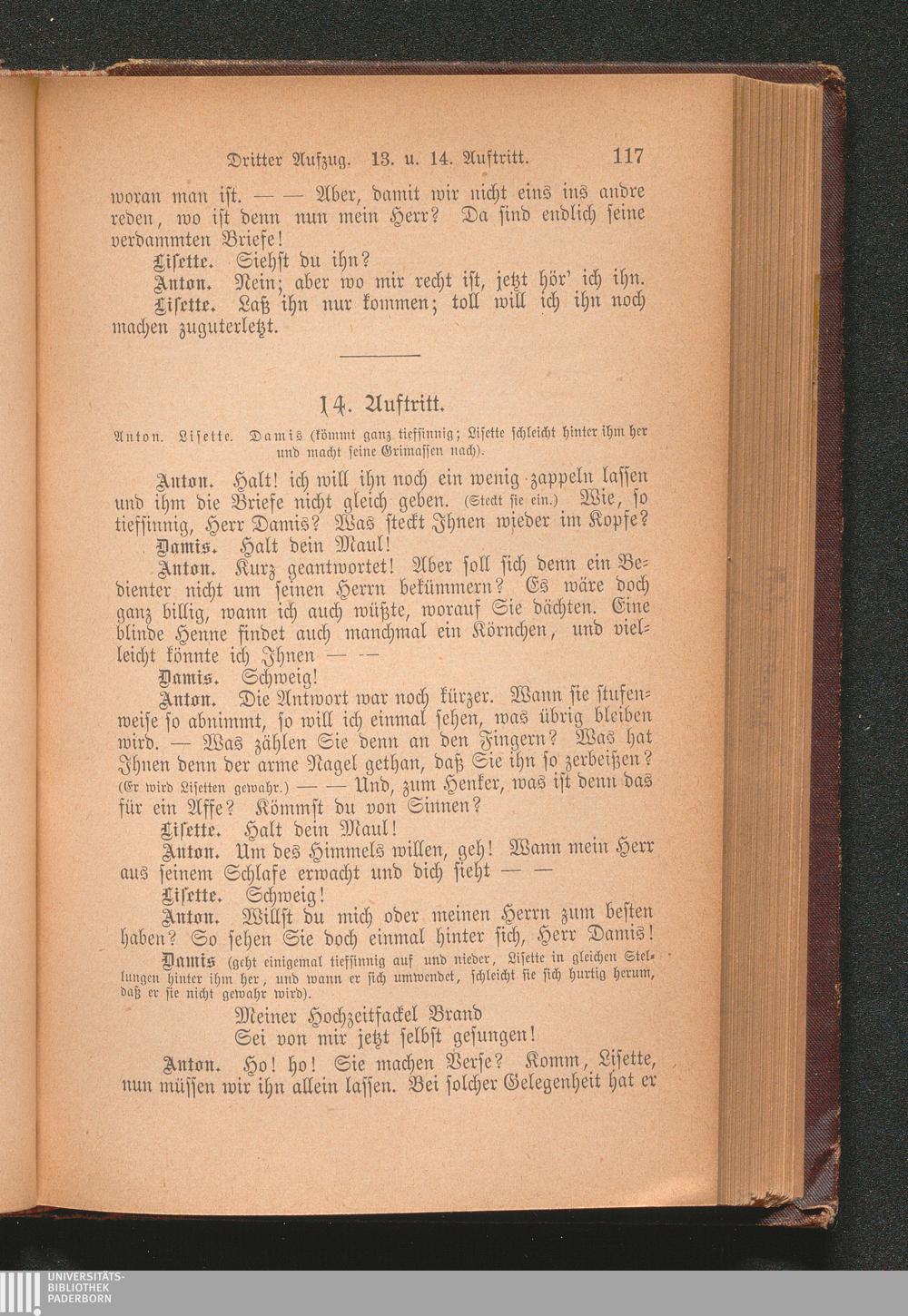 Dritter Aufzug. 13. u. 14. Auftritt. 117

woran man ist. — — Aber, damit wir nicht eins ins andre reden, wo ist denn nun mein Herr? Da sind endlich seine verdammten Briefe!

Lisette. Siehst du ihn?

Anton. Nein; aber wo mir recht ist, jetzt hör' ich ihn.

Lisette. Laß ihn nur kommen; toll will ich ihn noch machen zuguterletzt.

14. Auftritt.

Anton. Lisette. Damis (kömmt ganz tiefsinnig; Lisette schleicht hinter ihm her und macht seine Grimassen nach).

Anton. Halt! ich will ihn noch ein wenig zappeln lassen und ihm die Briefe nicht gleich geben. (Steckt sie ein.) Wie, so tiefsinnig, Herr Damis? Was steckt Ihnen wieder im Kopfe?

Damis. Halt dein Maul!

Anton. Kurz geantwortet! Aber soll sich denn ein Bedienter nicht um seinen Herrn bekümmern? Es wäre doch ganz billig, wann ich auch wüßte, worauf Sie dächten. Eine blinde Henne findet auch manchmal ein Körnchen, und vielleicht könnte ich Ihnen — —

Damis. Schweig!

Anton. Die Antwort war noch kürzer. Wann sie stufenweise so abnimmt, so will ich einmal sehen, was übrig bleiben wird. — Was zählen Sie denn an den Fingern? Was hat Ihnen denn der arme Nagel gethan, daß Sie ihn so zerbeißen? (Er wird Lisetten gewahr.) — — Und, zum Henker, was ist denn das für ein Affe? Kömmst du von Sinnen?

Lisette. Halt dein Maul!

Anton. Um des Himmels willen, geh! Wann mein Herr aus seinem Schlafe erwacht und dich sieht — —

Lisette. Schweig!

Anton. Willst du mich oder meinen Herrn zum besten haben? So sehen Sie doch einmal hinter sich, Herr Damis!

Damis (geht einigemal tiefsinnig auf und nieder, Lisette in gleichen Stellungen hinter ihm her, und wann er sich umwendet, schleicht sie sich hurtig herum, daß er sie nicht gewahr wird).

Meiner Hochzeitfackel Brand
Sei von mir jetzt selbst gesungen!

Anton. Ho! ho! Sie machen Verse? Komm, Lisette, nun müssen wir ihn allein lassen. Bei solcher Gelegenheit hat er

UNIVERSITÄTS-BIBLIOTHEK PADERBORN